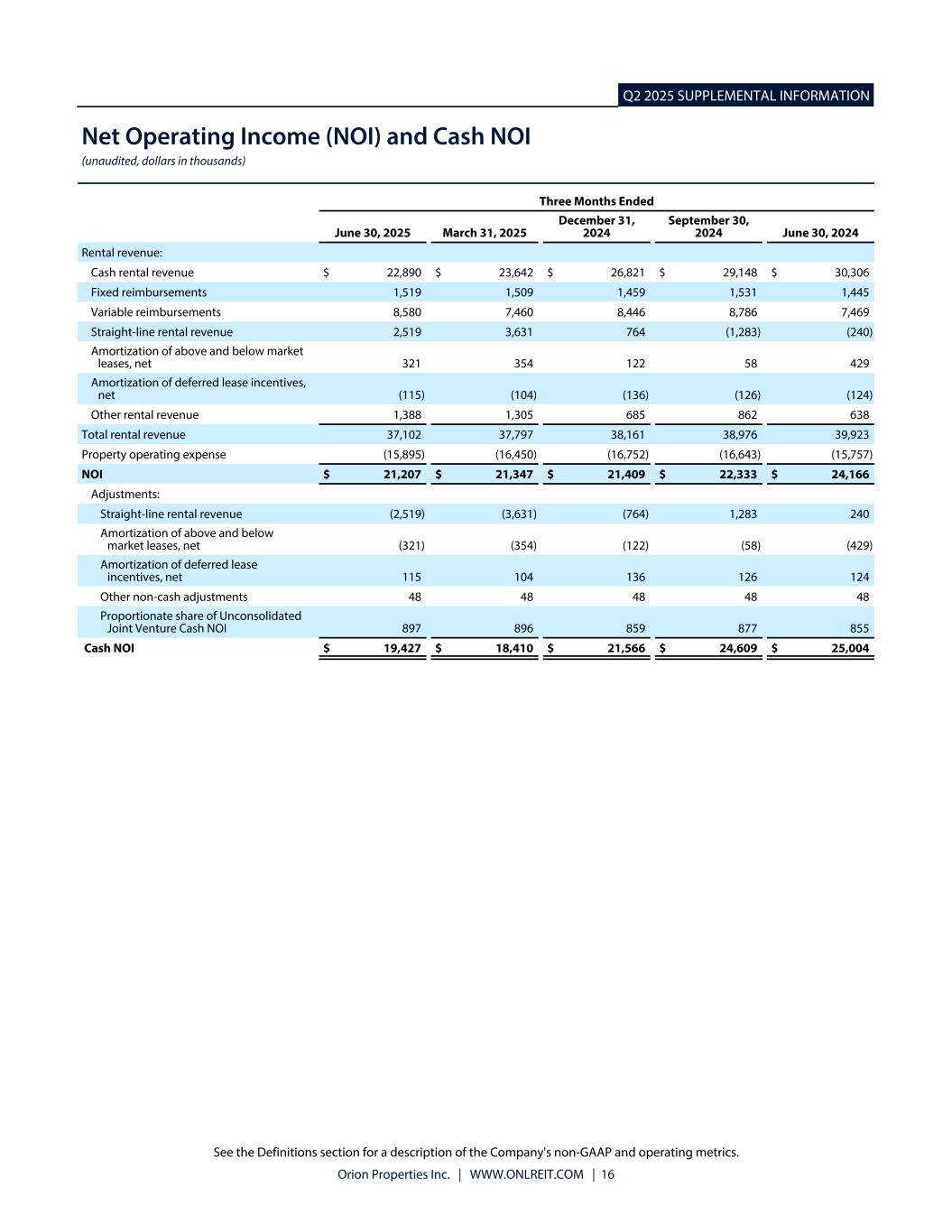 Q2 2025 SUPPLEMENTAL INFORMATION

Net Operating Income (NOI) and Cash NOI
(unaudited, dollars in thousands)

| | Three Months Ended | | | | |
|---|---|---|---|---|---|
| | June 30, 2025 | March 31, 2025 | December 31, 2024 | September 30, 2024 | June 30, 2024 |
| Rental revenue: | | | | | |
| Cash rental revenue | $ 22,890 | $ 23,642 | $ 26,821 | $ 29,148 | $ 30,306 |
| Fixed reimbursements | 1,519 | 1,509 | 1,459 | 1,531 | 1,445 |
| Variable reimbursements | 8,580 | 7,460 | 8,446 | 8,786 | 7,469 |
| Straight-line rental revenue | 2,519 | 3,631 | 764 | (1,283) | (240) |
| Amortization of above and below market leases, net | 321 | 354 | 122 | 58 | 429 |
| Amortization of deferred lease incentives, net | (115) | (104) | (136) | (126) | (124) |
| Other rental revenue | 1,388 | 1,305 | 685 | 862 | 638 |
| Total rental revenue | 37,102 | 37,797 | 38,161 | 38,976 | 39,923 |
| Property operating expense | (15,895) | (16,450) | (16,752) | (16,643) | (15,757) |
| NOI | $ 21,207 | $ 21,347 | $ 21,409 | $ 22,333 | $ 24,166 |
| Adjustments: | | | | | |
| Straight-line rental revenue | (2,519) | (3,631) | (764) | 1,283 | 240 |
| Amortization of above and below market leases, net | (321) | (354) | (122) | (58) | (429) |
| Amortization of deferred lease incentives, net | 115 | 104 | 136 | 126 | 124 |
| Other non-cash adjustments | 48 | 48 | 48 | 48 | 48 |
| Proportionate share of Unconsolidated Joint Venture Cash NOI | 897 | 896 | 859 | 877 | 855 |
| Cash NOI | $ 19,427 | $ 18,410 | $ 21,566 | $ 24,609 | $ 25,004 |

See the Definitions section for a description of the Company's non-GAAP and operating metrics.
Orion Properties Inc. | WWW.ONLREIT.COM | 16